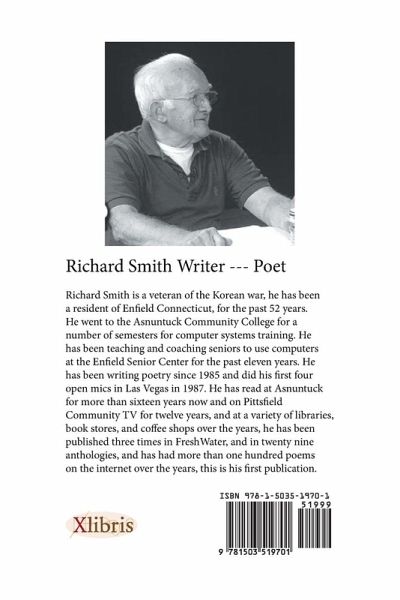 Richard Smith Writer --- Poet

Richard Smith is a veteran of the Korean war, he has been a resident of Enfield Connecticut, for the past 52 years. He went to the Asnuntuck Community College for a number of semesters for computer systems training. He has been teaching and coaching seniors to use computers at the Enfield Senior Center for the past eleven years. He has been writing poetry since 1985 and did his first four open mics in Las Vegas in 1987. He has read at Asnuntuck for more than sixteen years now and on Pittsfield Community TV for twelve years, and at a variety of libraries, book stores, and coffee shops over the years, he has been published three times in FreshWater, and in twenty nine anthologies, and has had more than one hundred poems on the internet over the years, this is his first publication.

Xlibris

ISBN 978-1-5035-1970-1
51999
9 781503 519701